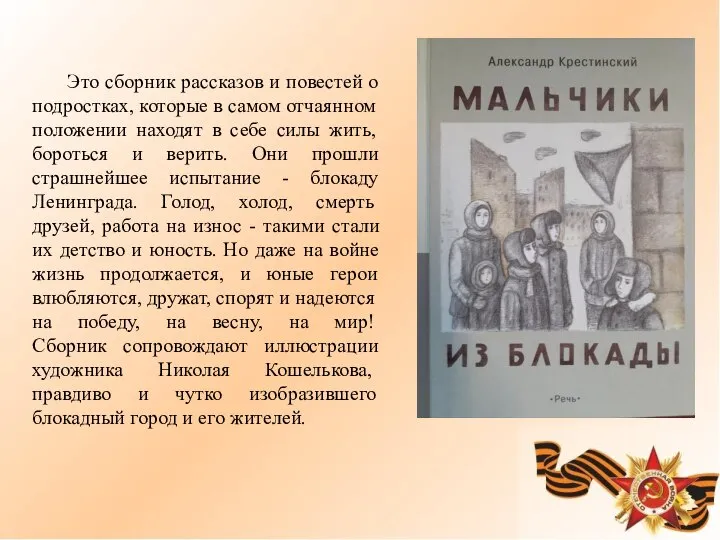 Это сборник рассказов и повестей о подростках, которые в самом отчаянном положении находят в себе силы жить, бороться и верить. Они прошли страшнейшее испытание - блокаду Ленинграда. Голод, холод, смерть друзей, работа на износ - такими стали их детство и юность. Но даже на войне жизнь продолжается, и юные герои влюбляются, дружат, спорят и надеются на победу, на весну, на мир! Сборник сопровождают иллюстрации художника Николая Кошелькова, правдиво и чутко изобразившего блокадный город и его жителей.

Александр Крестинский

МАЛЬЧИКИ

ИЗ БЛОКАДЫ

•Речь•

ОТЕЧЕСТВЕННАЯ ВОЙНА